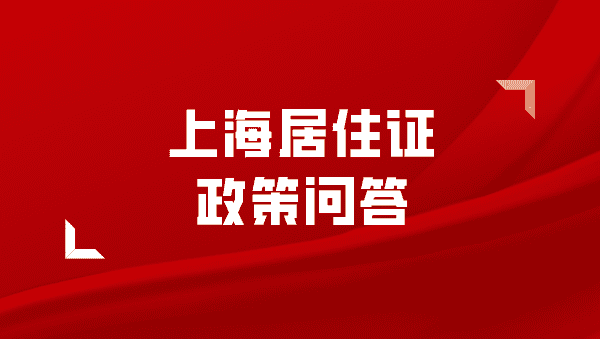 上海居住证
政策问答